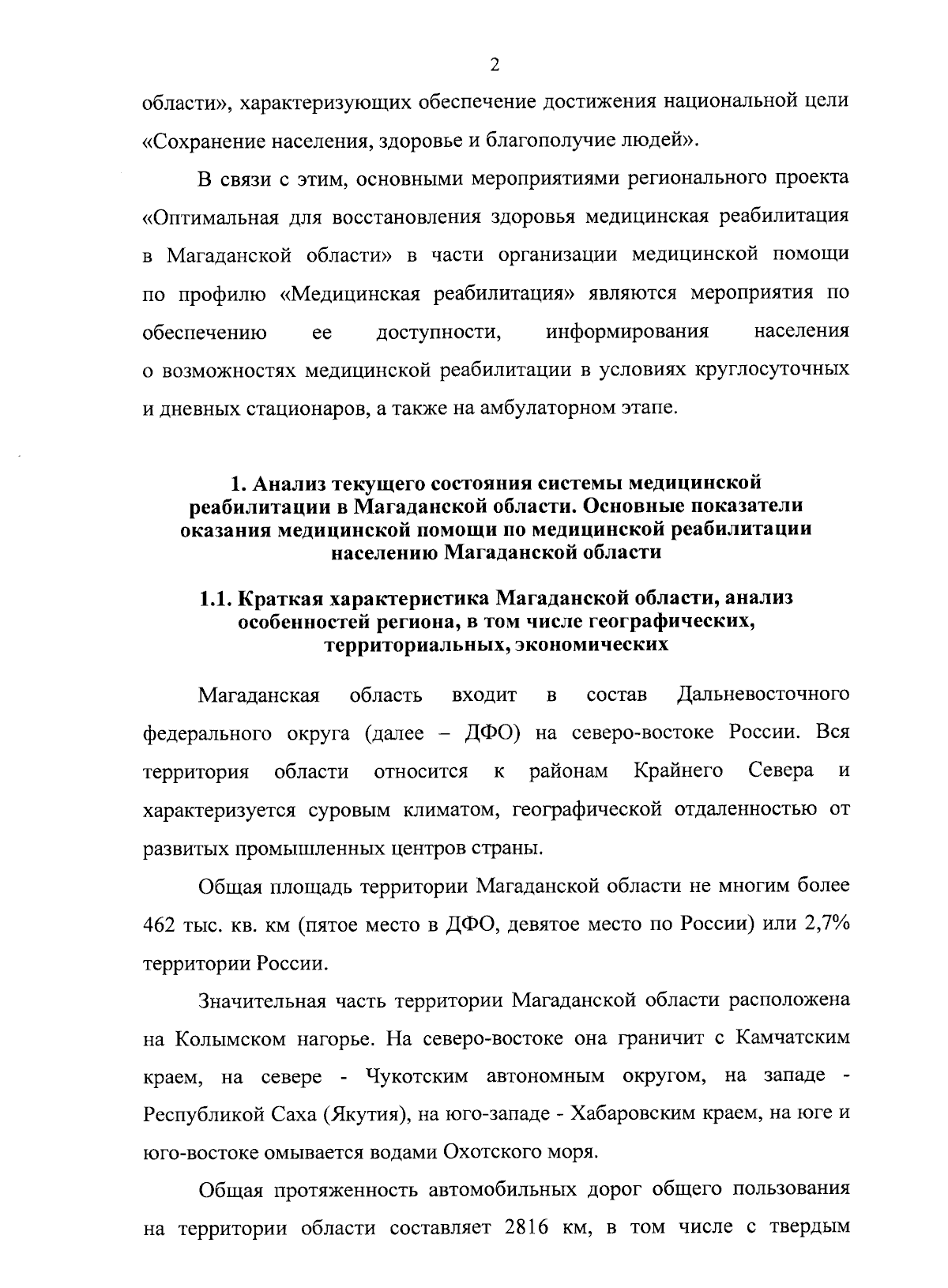 2

области», характеризующих обеспечение достижения национальной цели «Сохранение населения, здоровье и благополучие людей».

В связи с этим, основными мероприятиями регионального проекта «Оптимальная для восстановления здоровья медицинская реабилитация в Магаданской области» в части организации медицинской помощи по профилю «Медицинская реабилитация» являются мероприятия по обеспечению ее доступности, информирования населения о возможностях медицинской реабилитации в условиях круглосуточных и дневных стационаров, а также на амбулаторном этапе.

1. Анализ текущего состояния системы медицинской реабилитации в Магаданской области. Основные показатели оказания медицинской помощи по медицинской реабилитации населению Магаданской области

1.1. Краткая характеристика Магаданской области, анализ особенностей региона, в том числе географических, территориальных, экономических

Магаданская область входит в состав Дальневосточного федерального округа (далее – ДФО) на северо-востоке России. Вся территория области относится к районам Крайнего Севера и характеризуется суровым климатом, географической отдаленностью от развитых промышленных центров страны.

Общая площадь территории Магаданской области не многим более 462 тыс. кв. км (пятое место в ДФО, девятое место по России) или 2,7% территории России.

Значительная часть территории Магаданской области расположена на Колымском нагорье. На северо-востоке она граничит с Камчатским краем, на севере - Чукотским автономным округом, на западе - Республикой Саха (Якутия), на юго-западе - Хабаровским краем, на юге и юго-востоке омывается водами Охотского моря.

Общая протяженность автомобильных дорог общего пользования на территории области составляет 2816 км, в том числе с твердым